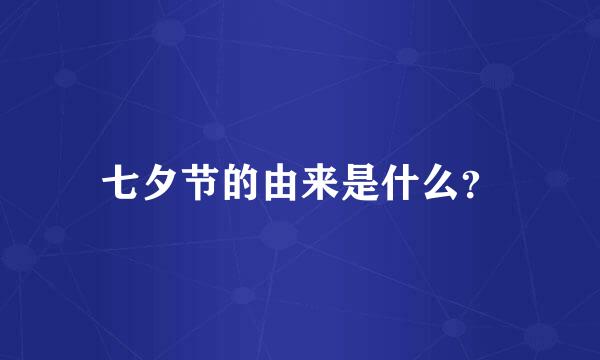 七夕节的由来是什么?